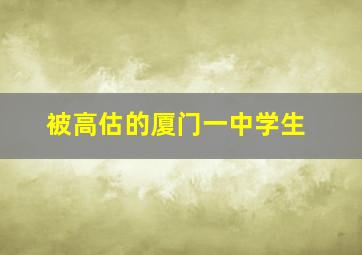 被高估的厦门一中学生